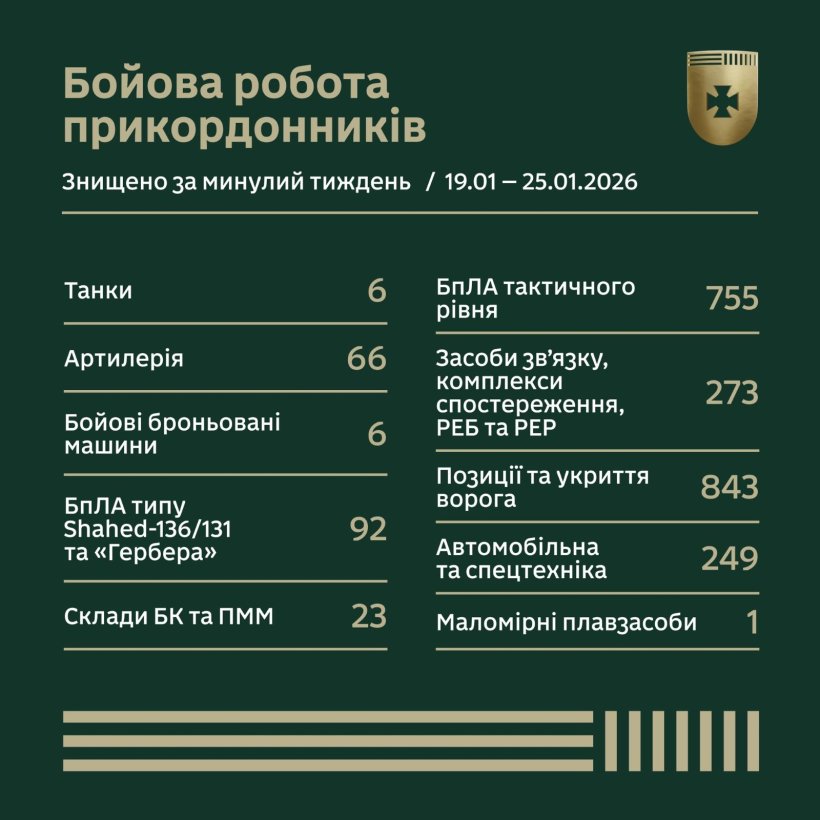 Бойова робота прикордонників

Знищено за минулий тиждень / 19.01 – 25.01.2026

Танки 6

Артилерія 66

Бойові броньовані машини 6

БпЛА типу Shahed-136/131 та «Гербера» 92

Склади БК та ПММ 23

БпЛА тактичного рівня 755

Засоби зв'язку, комплекси спостереження, РЕБ та РЕР 273

Позиції та укриття ворога 843

Автомобільна та спецтехніка 249

Маломірні плавзасоби 1